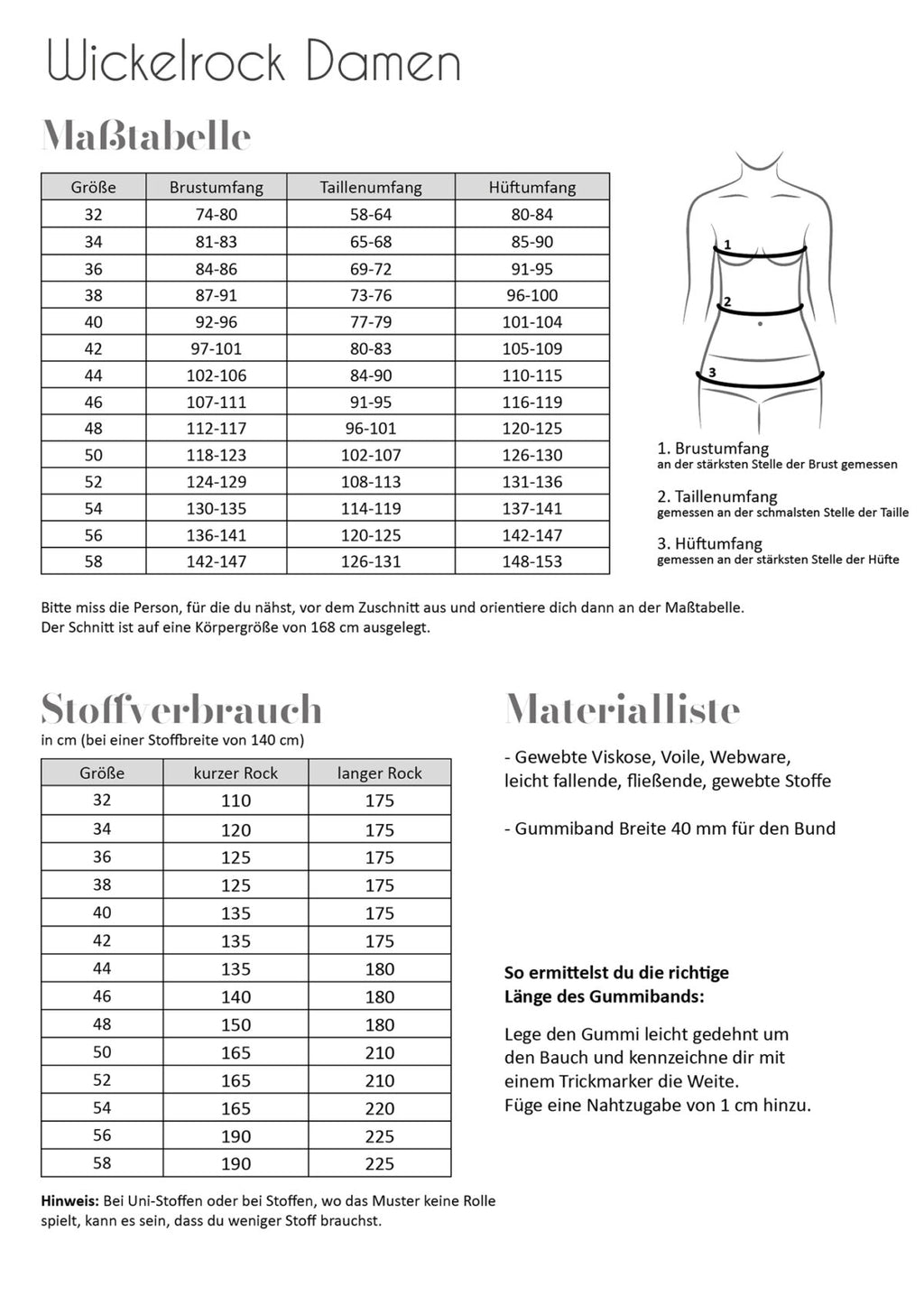 Wickelrock Damen

Maßtabelle

| Größe | Brustumfang | Taillenumfang | Hüftumfang |
|---|---|---|---|
| 32 | 74-80 | 58-64 | 80-84 |
| 34 | 81-83 | 65-68 | 85-90 |
| 36 | 84-86 | 69-72 | 91-95 |
| 38 | 87-91 | 73-76 | 96-100 |
| 40 | 92-96 | 77-79 | 101-104 |
| 42 | 97-101 | 80-83 | 105-109 |
| 44 | 102-106 | 84-90 | 110-115 |
| 46 | 107-111 | 91-95 | 116-119 |
| 48 | 112-117 | 96-101 | 120-125 |
| 50 | 118-123 | 102-107 | 126-130 |
| 52 | 124-129 | 108-113 | 131-136 |
| 54 | 130-135 | 114-119 | 137-141 |
| 56 | 136-141 | 120-125 | 142-147 |
| 58 | 142-147 | 126-131 | 148-153 |

1
2
3

1. Brustumfang
an der stärksten Stelle der Brust gemessen

2. Taillenumfang
gemessen an der schmalsten Stelle der Taille

3. Hüftumfang
gemessen an der stärksten Stelle der Hüfte

Bitte miss die Person, für die du nähst, vor dem Zuschnitt aus und orientiere dich dann an der Maßtabelle.
Der Schnitt ist auf eine Körpergröße von 168 cm ausgelegt.

Stoffverbrauch
in cm (bei einer Stoffbreite von 140 cm)

| Größe | kurzer Rock | langer Rock |
|---|---|---|
| 32 | 110 | 175 |
| 34 | 120 | 175 |
| 36 | 125 | 175 |
| 38 | 125 | 175 |
| 40 | 135 | 175 |
| 42 | 135 | 175 |
| 44 | 135 | 180 |
| 46 | 140 | 180 |
| 48 | 150 | 180 |
| 50 | 165 | 210 |
| 52 | 165 | 210 |
| 54 | 165 | 220 |
| 56 | 190 | 225 |
| 58 | 190 | 225 |

Hinweis: Bei Uni-Stoffen oder bei Stoffen, wo das Muster keine Rolle spielt, kann es sein, dass du weniger Stoff brauchst.

Materialliste

- Gewebte Viskose, Voile, Webware, leicht fallende, fließende, gewebte Stoffe

- Gummiband Breite 40 mm für den Bund

So ermittelst du die richtige
Länge des Gummibands:

Lege den Gummi leicht gedehnt um den Bauch und kennzeichne dir mit einem Trickmarker die Weite.
Füge eine Nahtzugabe von 1 cm hinzu.